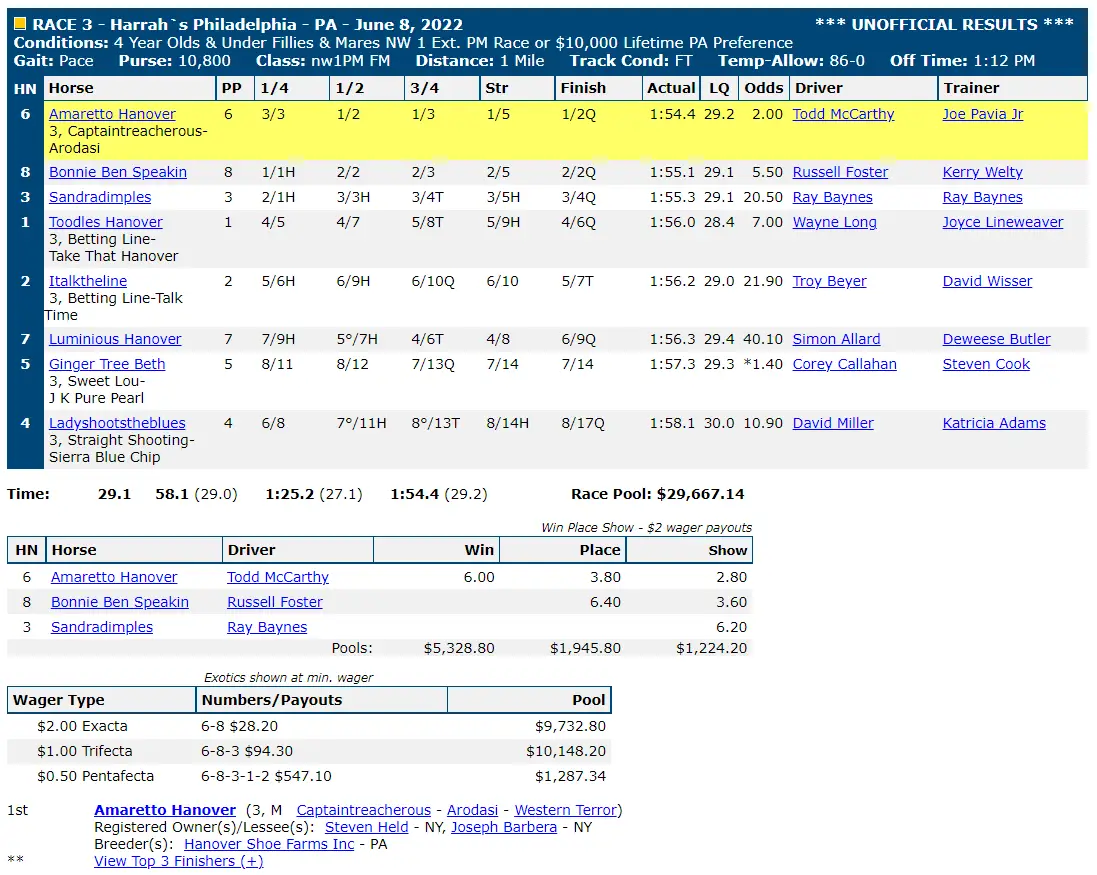 RACE 3 - Harrah`s Philadelphia - PA - June 8, 2022 *** UNOFFICIAL RESULTS ***
Conditions: 4 Year Olds & Under Fillies & Mares NW 1 Ext. PM Race or $10,000 Lifetime PA Preference
Gait: Pace Purse: 10,800 Class: nw1PM FM Distance: 1 Mile Track Cond: FT Temp-Allow: 86-0 Off Time: 1:12 PM

| HN | Horse | PP | 1/4 | 1/2 | 3/4 | Str | Finish | Actual | LQ | Odds | Driver | Trainer |
|---|---|---|---|---|---|---|---|---|---|---|---|---|
| 6 | Amaretto Hanover 3, Captaintreacherous-Arodasi | 6 | 3/3 | 1/2 | 1/3 | 1/5 | 1/2Q | 1:54.4 | 29.2 | 2.00 | Todd McCarthy | Joe Pavia Jr |
| 8 | Bonnie Ben Speakin | 8 | 1/1H | 2/2 | 2/3 | 2/5 | 2/2Q | 1:55.1 | 29.1 | 5.50 | Russell Foster | Kerry Welty |
| 3 | Sandradimples | 3 | 2/1H | 3/3H | 3/4T | 3/5H | 3/4Q | 1:55.3 | 29.1 | 20.50 | Ray Baynes | Ray Baynes |
| 1 | Toodles Hanover 3, Betting Line-Take That Hanover | 1 | 4/5 | 4/7 | 5/8T | 5/9H | 4/6Q | 1:56.0 | 28.4 | 7.00 | Wayne Long | Joyce Lineweaver |
| 2 | Italktheline 3, Betting Line-Talk Time | 2 | 5/6H | 6/9H | 6/10Q | 6/10 | 5/7T | 1:56.2 | 29.0 | 21.90 | Troy Beyer | David Wisser |
| 7 | Luminious Hanover | 7 | 7/9H | 5°/7H | 4/6T | 4/8 | 6/9Q | 1:56.3 | 29.4 | 40.10 | Simon Allard | Deweese Butler |
| 5 | Ginger Tree Beth 3, Sweet Lou-J K Pure Pearl | 5 | 8/11 | 8/12 | 7/13Q | 7/14 | 7/14 | 1:57.3 | 29.3 | *1.40 | Corey Callahan | Steven Cook |
| 4 | Ladyshootstheblues 3, Straight Shooting-Sierra Blue Chip | 4 | 6/8 | 7°/11H | 8°/13T | 8/14H | 8/17Q | 1:58.1 | 30.0 | 10.90 | David Miller | Katricia Adams |

Time: 29.1 58.1 (29.0) 1:25.2 (27.1) 1:54.4 (29.2) Race Pool: $29,667.14

Win Place Show - $2 wager payouts

| HN | Horse | Driver | Win | Place | Show |
|---|---|---|---|---|---|
| 6 | Amaretto Hanover | Todd McCarthy | 6.00 | 3.80 | 2.80 |
| 8 | Bonnie Ben Speakin | Russell Foster | | 6.40 | 3.60 |
| 3 | Sandradimples | Ray Baynes | | | 6.20 |
| | | Pools: | $5,328.80 | $1,945.80 | $1,224.20 |

Exotics shown at min. wager

| Wager Type | Numbers/Payouts | Pool |
|---|---|---|
| $2.00 Exacta | 6-8 $28.20 | $9,732.80 |
| $1.00 Trifecta | 6-8-3 $94.30 | $10,148.20 |
| $0.50 Pentafecta | 6-8-3-1-2 $547.10 | $1,287.34 |

1st Amaretto Hanover (3, M Captaintreacherous - Arodasi - Western Terror)
Registered Owner(s)/Lessee(s): Steven Held - NY, Joseph Barbera - NY
Breeder(s): Hanover Shoe Farms Inc - PA
** View Top 3 Finishers (+)